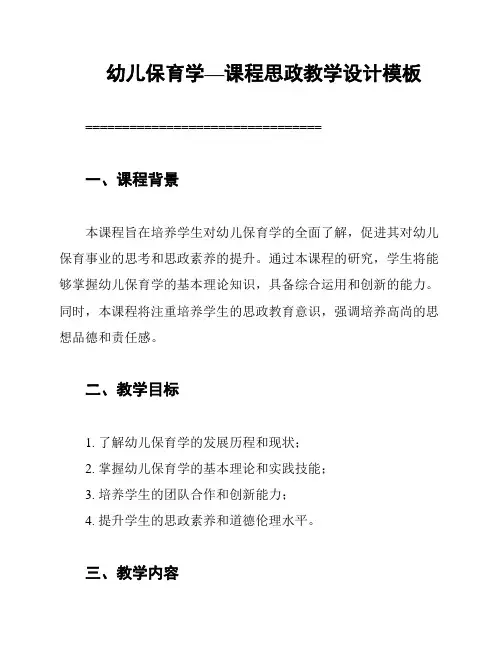 幼儿保育学—课程思政教学设计模板

================================

一、课程背景

本课程旨在培养学生对幼儿保育学的全面了解，促进其对幼儿保育事业的思考和思政素养的提升。通过本课程的研究，学生将能够掌握幼儿保育学的基本理论知识，具备综合运用和创新的能力。同时，本课程将注重培养学生的思政教育意识，强调培养高尚的思想品德和责任感。

二、教学目标

1. 了解幼儿保育学的发展历程和现状；
2. 掌握幼儿保育学的基本理论和实践技能；
3. 培养学生的团队合作和创新能力；
4. 提升学生的思政素养和道德伦理水平。

三、教学内容